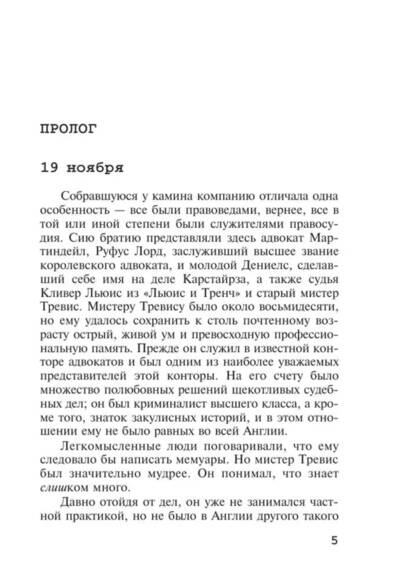 ПРОЛОГ

19 ноября

Собравшуюся у камина компанию отличала одна особенность — все были правоведами, вернее, все в той или иной степени были служителями правосудия. Сию братию представляли здесь адвокат Мартиндейл, Руфус Лорд, заслуживший высшее звание королевского адвоката, и молодой Дениелс, сделавший себе имя на деле Карстайрза, а также судья Кливер Льюис из «Льюис и Тренч» и старый мистер Тревис. Мистеру Тревису было около восьмидесяти, но ему удалось сохранить к столь почтенному возрасту острый, живой ум и превосходную профессиональную память. Прежде он служил в известной конторе адвокатов и был одним из наиболее уважаемых представителей этой конторы. На его счету было множество полюбовных решений щекотливых судебных дел; он был криминалист высшего класса, а кроме того, знаток закулисных историй, и в этом отношении ему не было равных во всей Англии.

Легкомысленные люди поговаривали, что ему следовало бы написать мемуары. Но мистер Тревис был значительно мудрее. Он понимал, что знает слишком много.

Давно отойдя от дел, он уже не занимался частной практикой, но не было в Англии другого такого

5